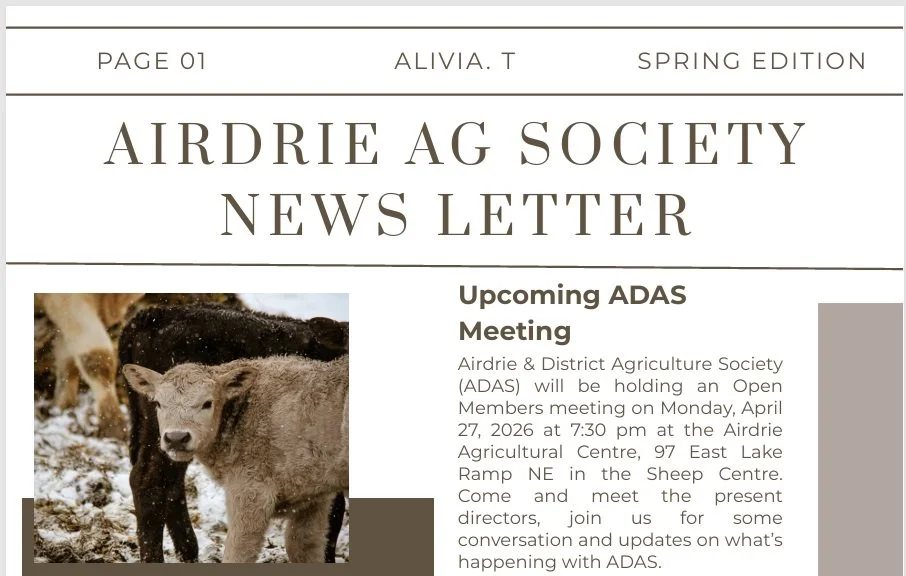 PAGE 01 ALIVIA. T SPRING EDITION

AIRDRIE AG SOCIETY NEWS LETTER

Upcoming ADAS Meeting

Airdrie & District Agriculture Society (ADAS) will be holding an Open Members meeting on Monday, April 27, 2026 at 7:30 pm at the Airdrie Agricultural Centre, 97 East Lake Ramp NE in the Sheep Centre. Come and meet the present directors, join us for some conversation and updates on what's happening with ADAS.